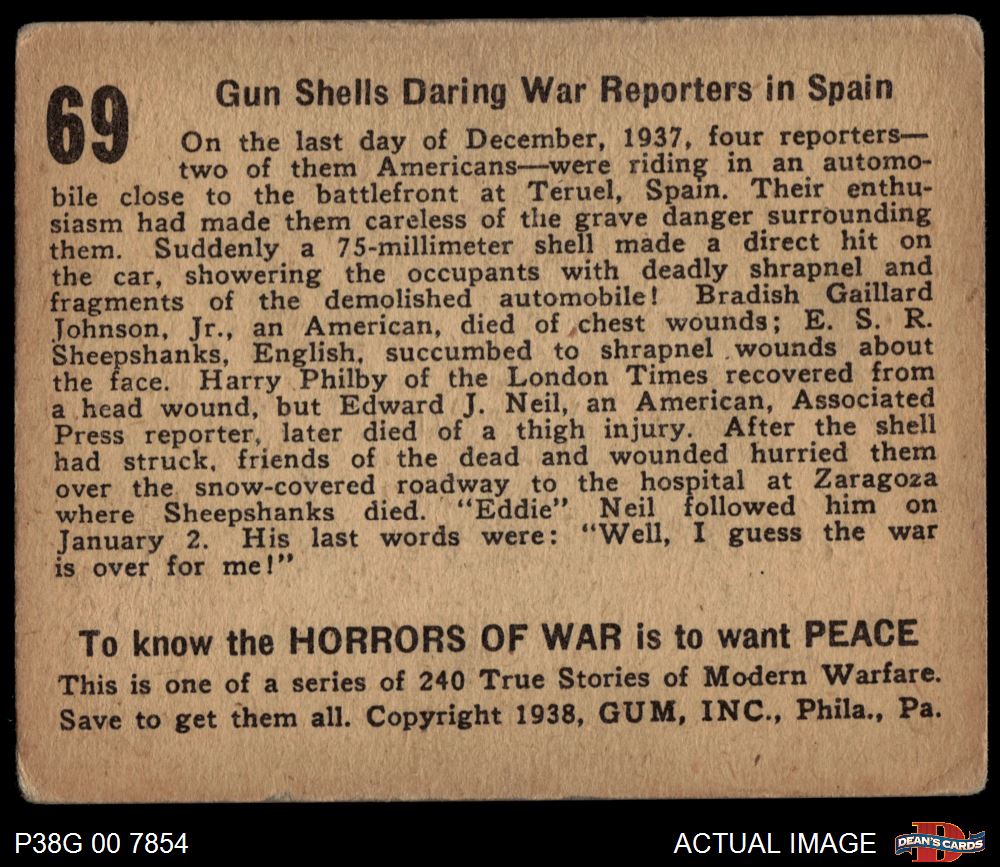 69

Gun Shells Daring War Reporters in Spain

On the last day of December, 1937, four reporters—two of them Americans—were riding in an automobile close to the battlefront at Teruel, Spain. Their enthusiasm had made them careless of the grave danger surrounding them. Suddenly a 75-millimeter shell made a direct hit on the car, showering the occupants with deadly shrapnel and fragments of the demolished automobile! Bradish Gaillard Johnson, Jr., an American, died of chest wounds; E. S. R. Sheepshanks, English, succumbed to shrapnel wounds about the face. Harry Philby of the London Times recovered from a head wound, but Edward J. Neil, an American, Associated Press reporter, later died of a thigh injury. After the shell had struck, friends of the dead and wounded hurried them over the snow-covered roadway to the hospital at Zaragoza where Sheepshanks died. "Eddie" Neil followed him on January 2. His last words were: "Well, I guess the war is over for me!"

To know the HORRORS OF WAR is to want PEACE

This is one of a series of 240 True Stories of Modern Warfare. Save to get them all. Copyright 1938, GUM, INC., Phila., Pa.

P38G 00 7854

ACTUAL IMAGE

DEAN'S CARDS